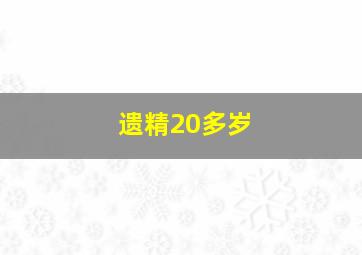 遗精20多岁